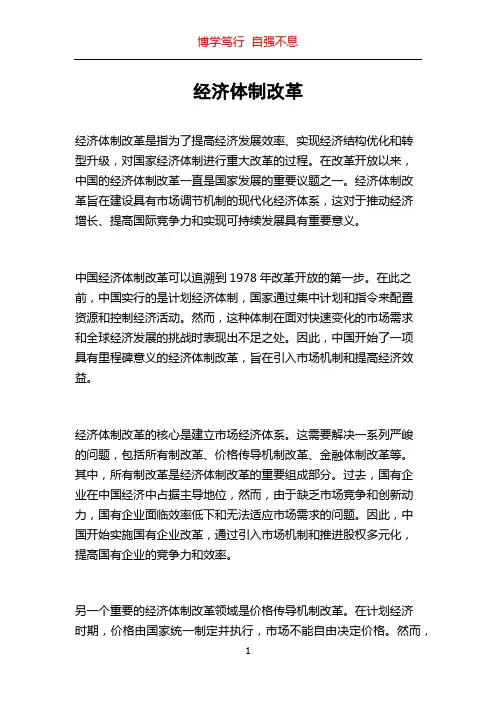 博学笃行 自强不息

经济体制改革

经济体制改革是指为了提高经济发展效率、实现经济结构优化和转型升级，对国家经济体制进行重大改革的过程。在改革开放以来，中国的经济体制改革一直是国家发展的重要议题之一。经济体制改革旨在建设具有市场调节机制的现代化经济体系，这对于推动经济增长、提高国际竞争力和实现可持续发展具有重要意义。

中国经济体制改革可以追溯到 1978 年改革开放的第一步。在此之前，中国实行的是计划经济体制，国家通过集中计划和指令来配置资源和控制经济活动。然而，这种体制在面对快速变化的市场需求和全球经济发展的挑战时表现出不足之处。因此，中国开始了一项具有里程碑意义的经济体制改革，旨在引入市场机制和提高经济效益。

经济体制改革的核心是建立市场经济体系。这需要解决一系列严峻的问题，包括所有制改革、价格传导机制改革、金融体制改革等。其中，所有制改革是经济体制改革的重要组成部分。过去，国有企业在中国经济中占据主导地位，然而，由于缺乏市场竞争和创新动力，国有企业面临效率低下和无法适应市场需求的问题。因此，中国开始实施国有企业改革，通过引入市场机制和推进股权多元化，提高国有企业的竞争力和效率。

另一个重要的经济体制改革领域是价格传导机制改革。在计划经济时期，价格由国家统一制定并执行，市场不能自由决定价格。然而，

1